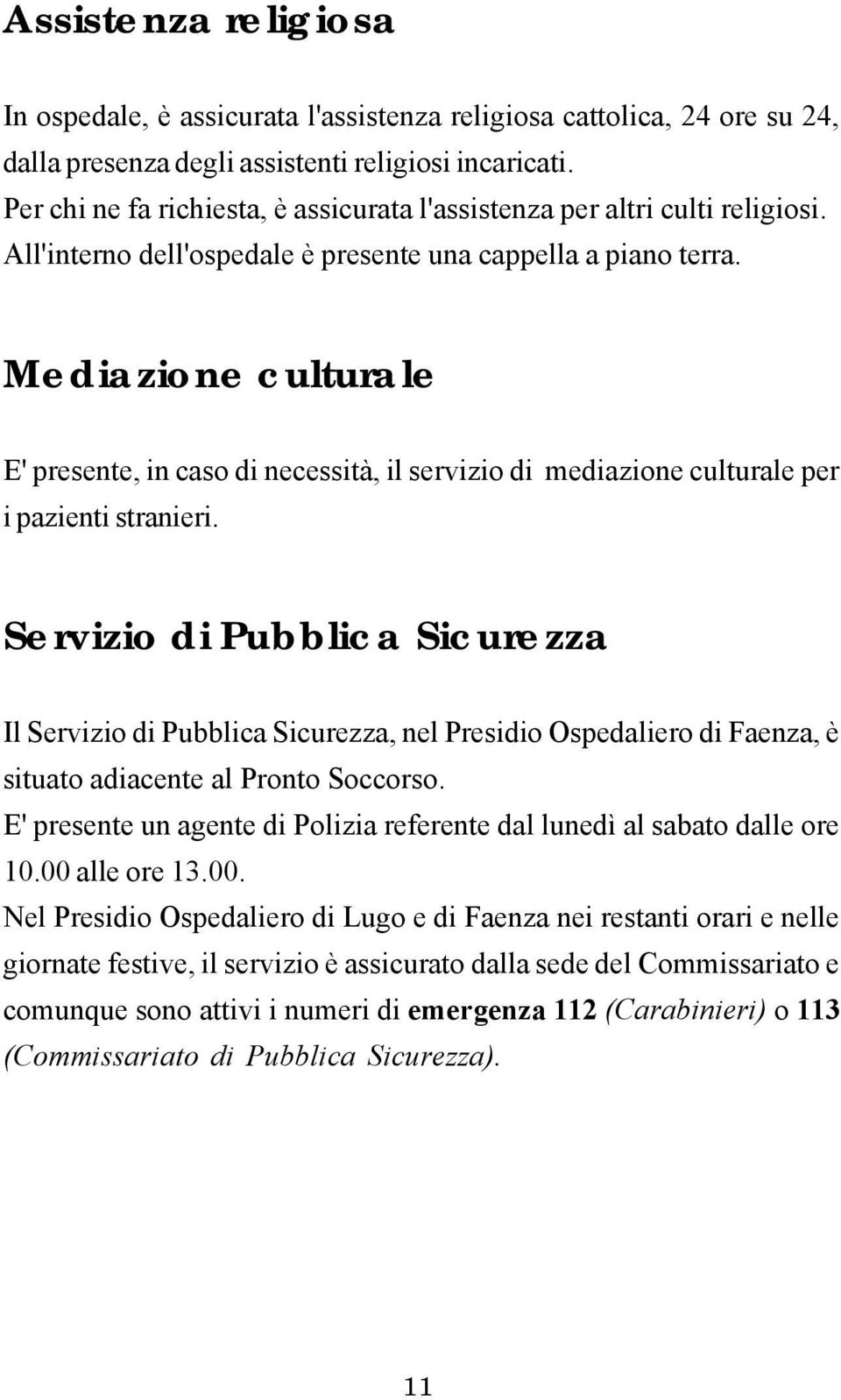 Assistenza religiosa

In ospedale, è assicurata l'assistenza religiosa cattolica, 24 ore su 24, dalla presenza degli assistenti religiosi incaricati.
Per chi ne fa richiesta, è assicurata l'assistenza per altri culti religiosi.
All'interno dell'ospedale è presente una cappella a piano terra.

Mediazione culturale

E' presente, in caso di necessità, il servizio di mediazione culturale per i pazienti stranieri.

Servizio di Pubblica Sicurezza

Il Servizio di Pubblica Sicurezza, nel Presidio Ospedaliero di Faenza, è situato adiacente al Pronto Soccorso.
E' presente un agente di Polizia referente dal lunedì al sabato dalle ore 10.00 alle ore 13.00.
Nel Presidio Ospedaliero di Lugo e di Faenza nei restanti orari e nelle giornate festive, il servizio è assicurato dalla sede del Commissariato e comunque sono attivi i numeri di emergenza 112 (Carabinieri) o 113 (Commissariato di Pubblica Sicurezza).

11